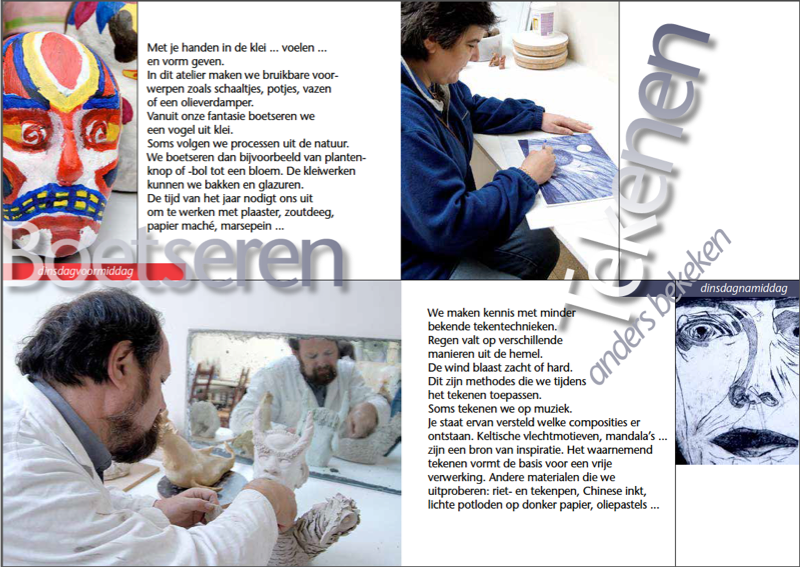 Met je handen in de klei ... voelen ... en vorm geven. In dit atelier maken we bruikbare voorwerpen zoals schaaltjes, potjes, vazen of een olieverdamper. Vanuit onze fantasie boetseren we een vogel uit klei. Soms volgen we processen uit de natuur. We boetseren dan bijvoorbeeld van plantenknop of -bol tot een bloem. De kleiwerken kunnen we bakken en glazuren. De tijd van het jaar nodigt ons uit om te werken met plaaster, zoutdeeg, papier maché, marsepein ...

Boetseren

dinsdagvoormiddag

Tekenen

anders bekeken

dinsdagnamiddag

We maken kennis met minder bekende tekentechnieken. Regen valt op verschillende manieren uit de hemel. De wind blaast zacht of hard. Dit zijn methodes die we tijdens het tekenen toepassen. Soms tekenen we op muziek. Je staat ervan versteld welke composities er ontstaan. Keltische vlechtmotieven, mandala's ... zijn een bron van inspiratie. Het waarnemend tekenen vormt de basis voor een vrije verwerking. Andere materialen die we uitproberen: riet- en tekenpen, Chinese inkt, lichte potloden op donker papier, oliepastels ...